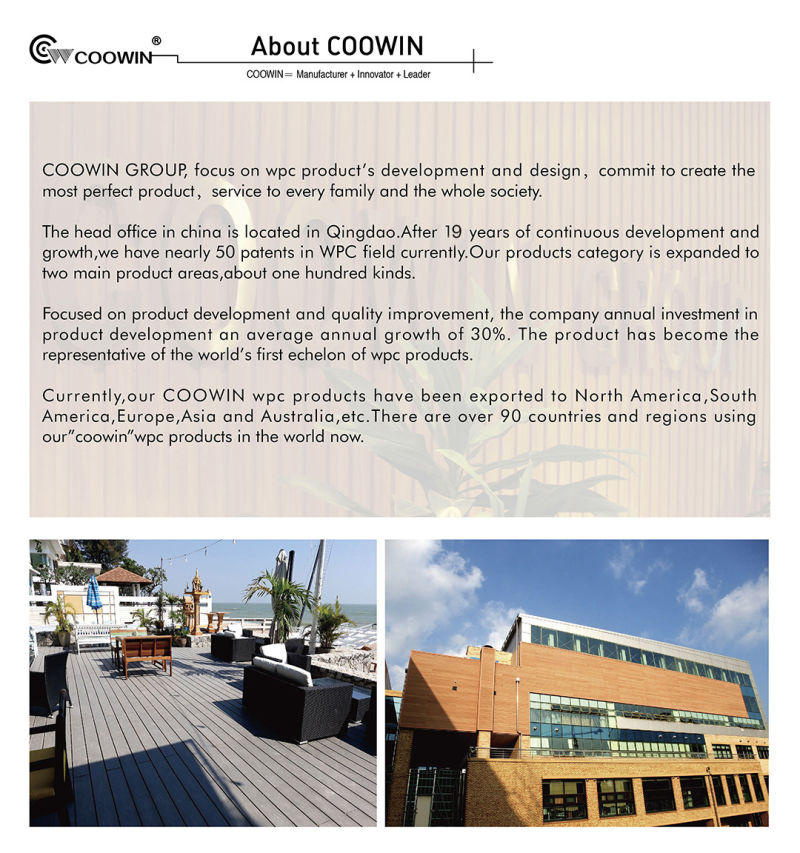 COOWIN®

About COOWIN

COOWIN= Manufacturer + Innovator + Leader

COOWIN GROUP, focus on wpc product's development and design, commit to create the most perfect product, service to every family and the whole society.

The head office in china is located in Qingdao.After 19 years of continuous development and growth,we have nearly 50 patents in WPC field currently.Our products category is expanded to two main product areas,about one hundred kinds.

Focused on product development and quality improvement, the company annual investment in product development an average annual growth of 30%. The product has become the representative of the world's first echelon of wpc products.

Currently,our COOWIN wpc products have been exported to North America,South America,Europe,Asia and Australia,etc.There are over 90 countries and regions using our"coowin"wpc products in the world now.